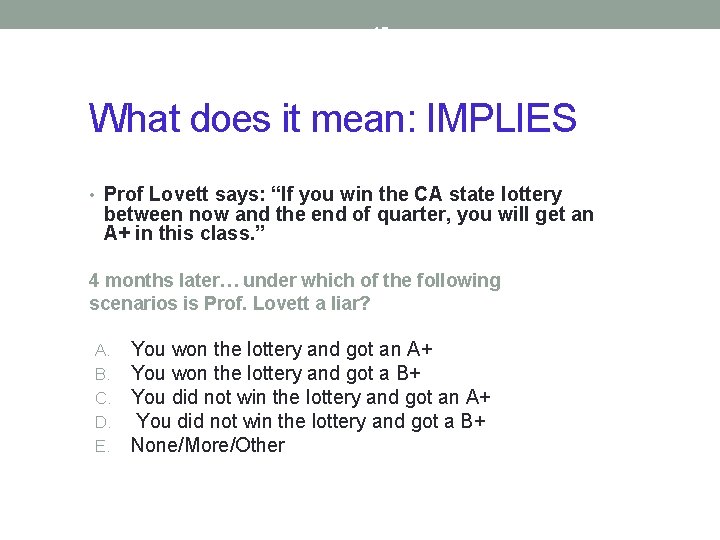 What does it mean: IMPLIES

• Prof Lovett says: “If you win the CA state lottery between now and the end of quarter, you will get an A+ in this class.”

4 months later… under which of the following scenarios is Prof. Lovett a liar?

A. You won the lottery and got an A+
B. You won the lottery and got a B+
C. You did not win the lottery and got an A+
D. You did not win the lottery and got a B+
E. None/More/Other